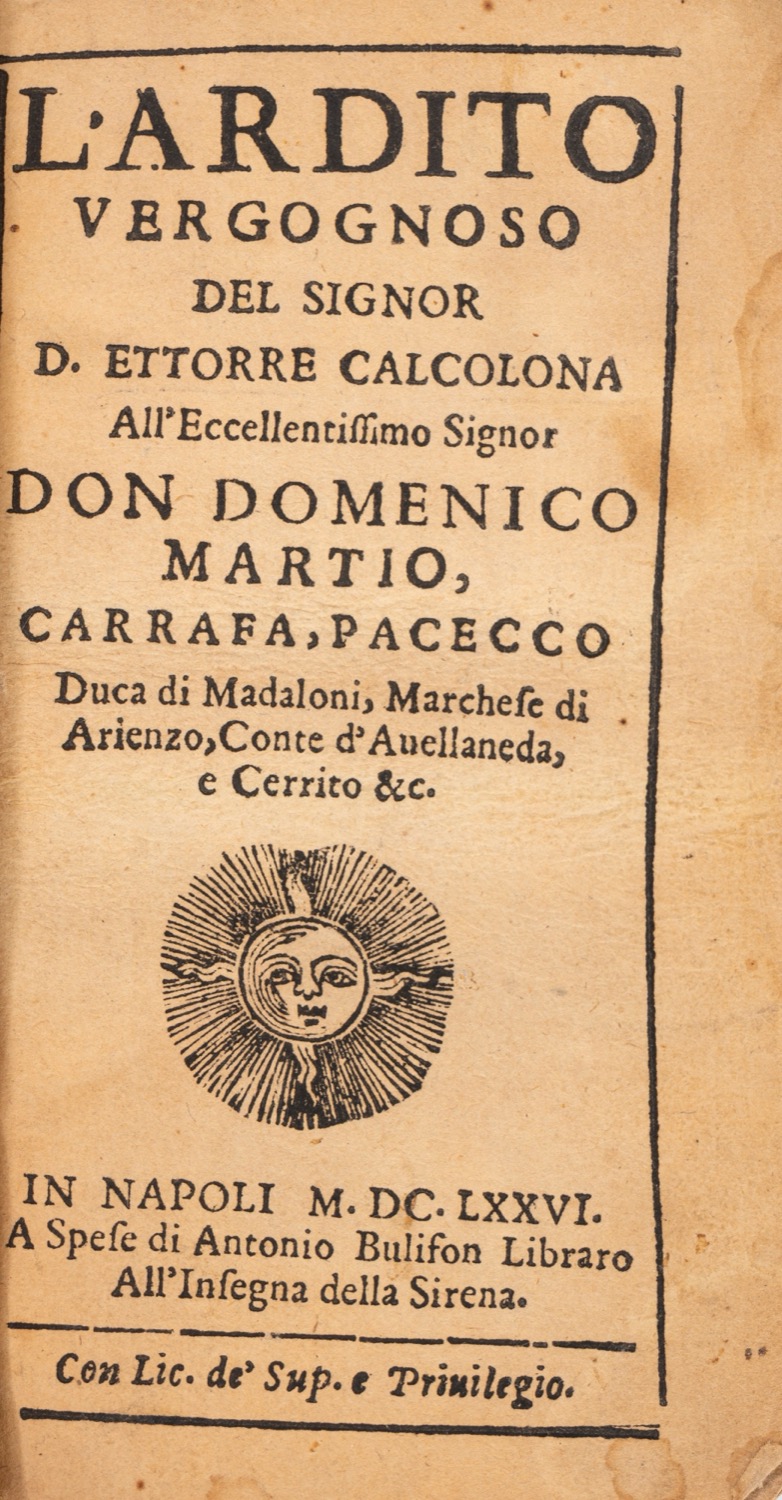 L'ARDITO
VERGOGNOSO
DEL SIGNOR
D. ETTORRE CALCOLONA
All'Eccellentiſſimo Signor
DON DOMENICO
MARTIO,
CARRAFA, PACECCO
Duca di Madaloni, Marcheſe di
Arienzo, Conte d'Auellaneda,
e Cerrito &c.

IN NAPOLI M. DC. LXXVI.
A Speſe di Antonio Bulifon Libraro
All'Inſegna della Sirena.

Con Lic. de' Sup. e Priuilegio.